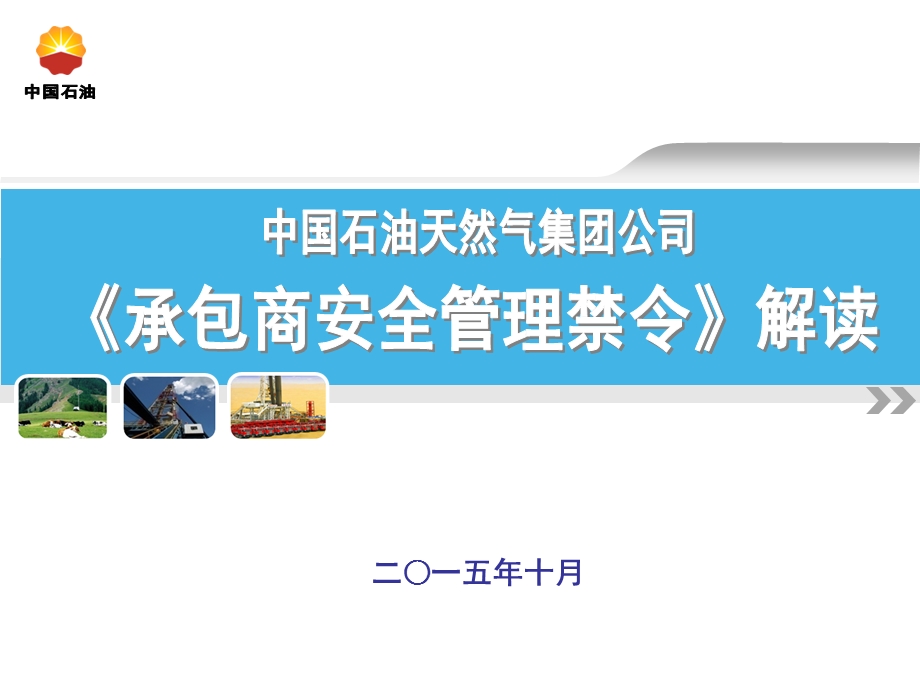 中国石油

中国石油天然气集团公司
《承包商安全管理禁令》解读

二〇一五年十月